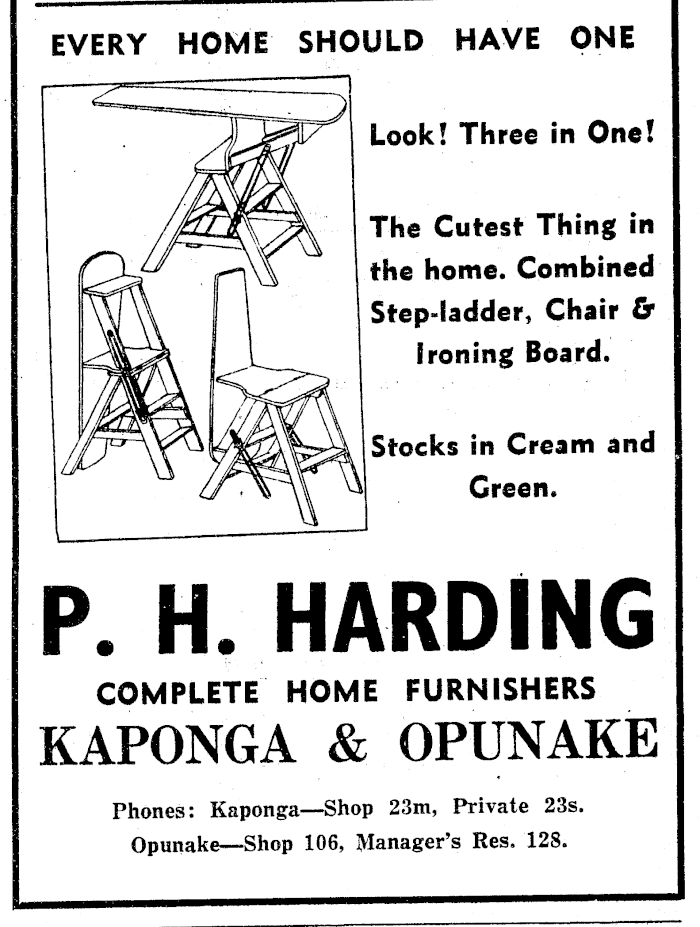 EVERY HOME SHOULD HAVE ONE

Look! Three in One!

The Cutest Thing in the home. Combined Step-ladder, Chair & Ironing Board.

Stocks in Cream and Green.

P. H. HARDING

COMPLETE HOME FURNISHERS

KAPONGA & OPUNAKE

Phones: Kaponga—Shop 23m, Private 23s.
Opunake—Shop 106, Manager's Res. 128.